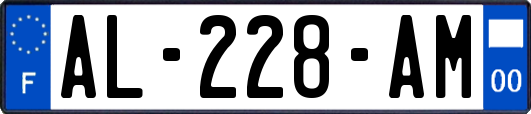 F
AL-228-AM
00